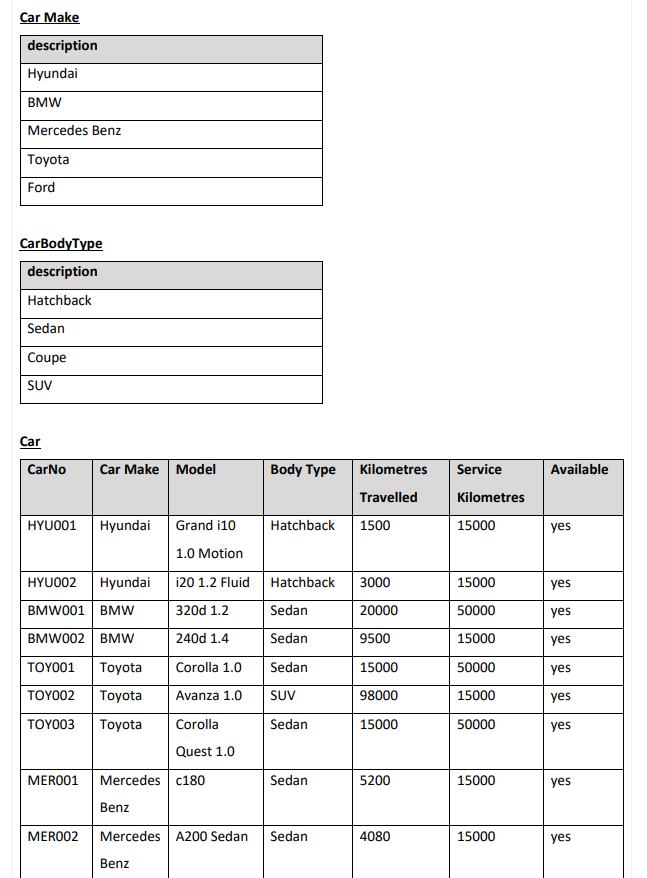 Car Make

| description |
|---|
| Hyundai |
| BMW |
| Mercedes Benz |
| Toyota |
| Ford |

CarBodyType

| description |
|---|
| Hatchback |
| Sedan |
| Coupe |
| SUV |

Car

| CarNo | Car Make | Model | Body Type | Kilometres Travelled | Service Kilometres | Available |
|---|---|---|---|---|---|---|
| HYU001 | Hyundai | Grand i10 1.0 Motion | Hatchback | 1500 | 15000 | yes |
| HYU002 | Hyundai | i20 1.2 Fluid | Hatchback | 3000 | 15000 | yes |
| BMW001 | BMW | 320d 1.2 | Sedan | 20000 | 50000 | yes |
| BMW002 | BMW | 240d 1.4 | Sedan | 9500 | 15000 | yes |
| TOY001 | Toyota | Corolla 1.0 | Sedan | 15000 | 50000 | yes |
| TOY002 | Toyota | Avanza 1.0 | SUV | 98000 | 15000 | yes |
| TOY003 | Toyota | Corolla Quest 1.0 | Sedan | 15000 | 50000 | yes |
| MER001 | Mercedes Benz | c180 | Sedan | 5200 | 15000 | yes |
| MER002 | Mercedes Benz | A200 Sedan | Sedan | 4080 | 15000 | yes |